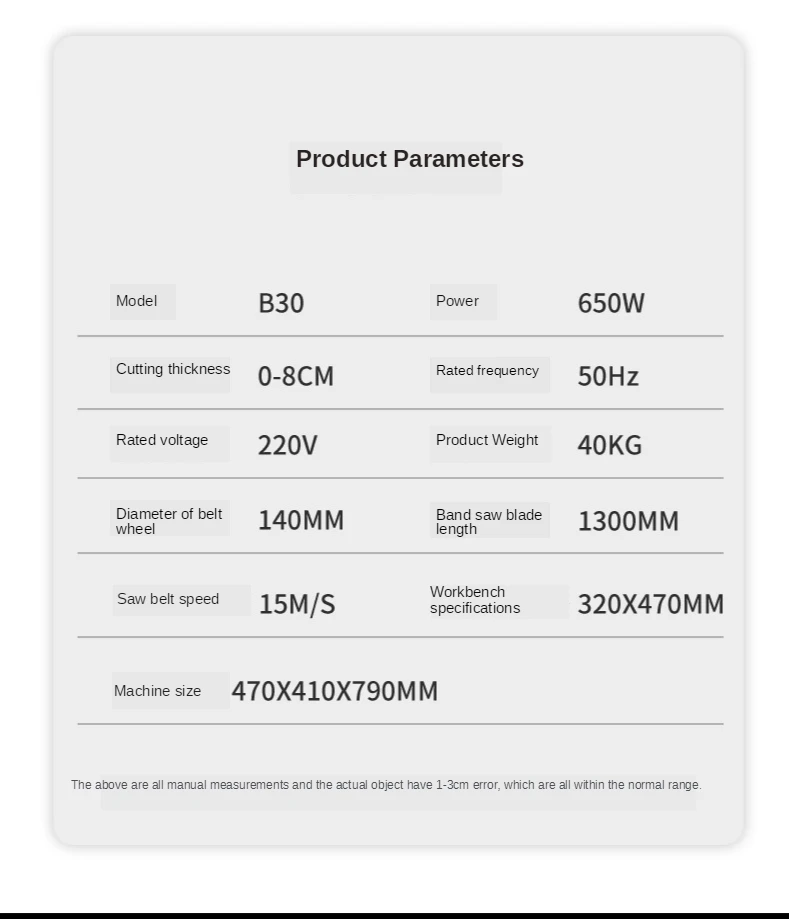 Product Parameters

Model
B30
Power
650W

Cutting thickness
0-8CM
Rated frequency
50Hz

Rated voltage
220V
Product Weight
40KG

Diameter of belt wheel
140MM
Band saw blade length
1300MM

Saw belt speed
15M/S
Workbench specifications
320X470MM

Machine size
470X410X790MM

The above are all manual measurements and the actual object have 1-3cm error, which are all within the normal range.